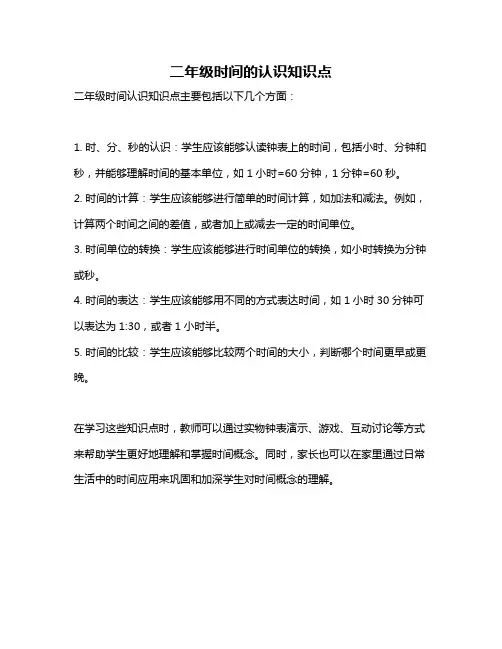 二年级时间的认识知识点

二年级时间认识知识点主要包括以下几个方面：

1. 时、分、秒的认识：学生应该能够认读钟表上的时间，包括小时、分钟和秒，并能够理解时间的基本单位，如 1 小时=60 分钟，1 分钟=60 秒。

2. 时间的计算：学生应该能够进行简单的时间计算，如加法和减法。例如，计算两个时间之间的差值，或者加上或减去一定的时间单位。

3. 时间单位的转换：学生应该能够进行时间单位的转换，如小时转换为分钟或秒。

4. 时间的表达：学生应该能够用不同的方式表达时间，如 1 小时 30 分钟可以表达为 1:30，或者 1 小时半。

5. 时间的比较：学生应该能够比较两个时间的大小，判断哪个时间更早或更晚。

在学习这些知识点时，教师可以通过实物钟表演示、游戏、互动讨论等方式来帮助学生更好地理解和掌握时间概念。同时，家长也可以在家里通过日常生活中的时间应用来巩固和加深学生对时间概念的理解。